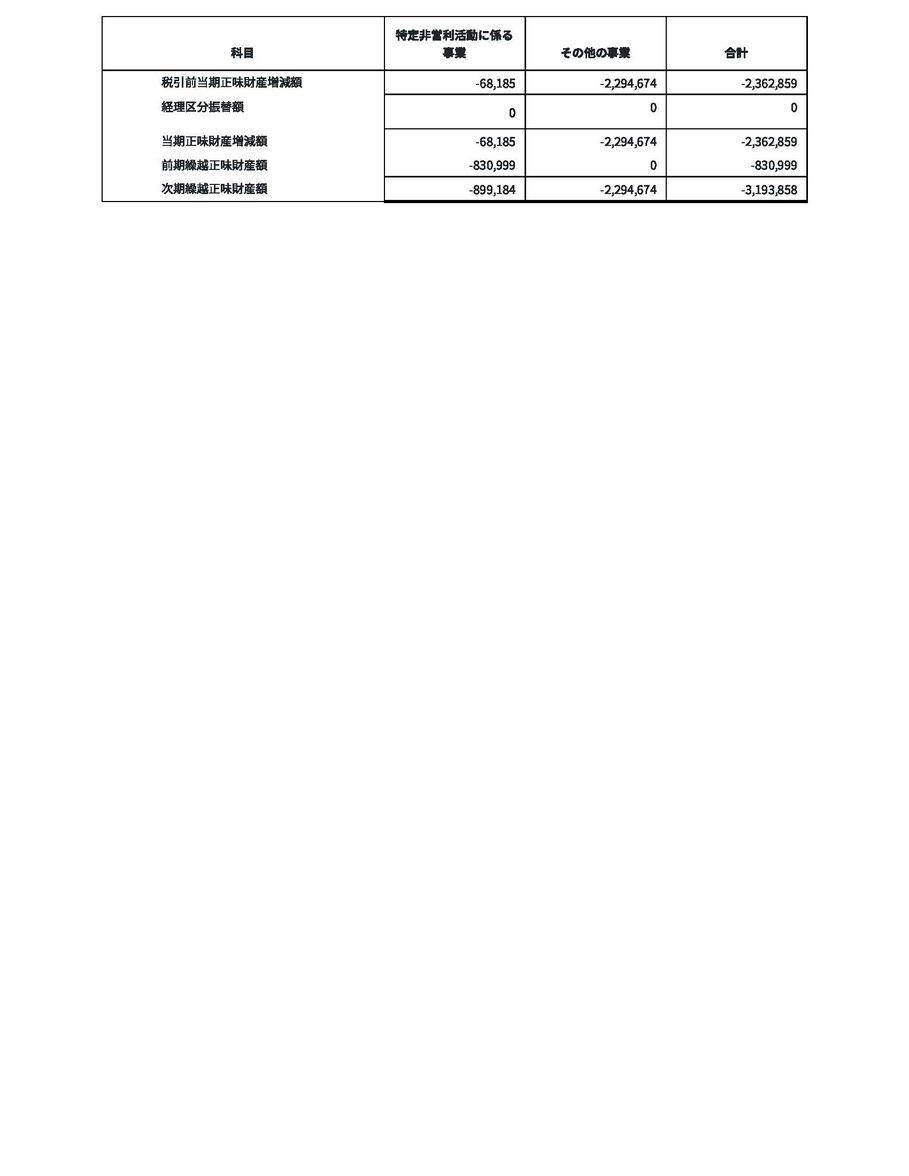 | 科目 | 特定非営利活動に係る事業 | その他の事業 | 合計 |
|---|---|---|---|
| 税引前当期正味財産増減額 | -68,185 | -2,294,674 | -2,362,859 |
| 経理区分振替額 | 0 | 0 | 0 |
| 当期正味財産増減額 | -68,185 | -2,294,674 | -2,362,859 |
| 前期繰越正味財産額 | -830,999 | 0 | -830,999 |
| 次期繰越正味財産額 | -899,184 | -2,294,674 | -3,193,858 |